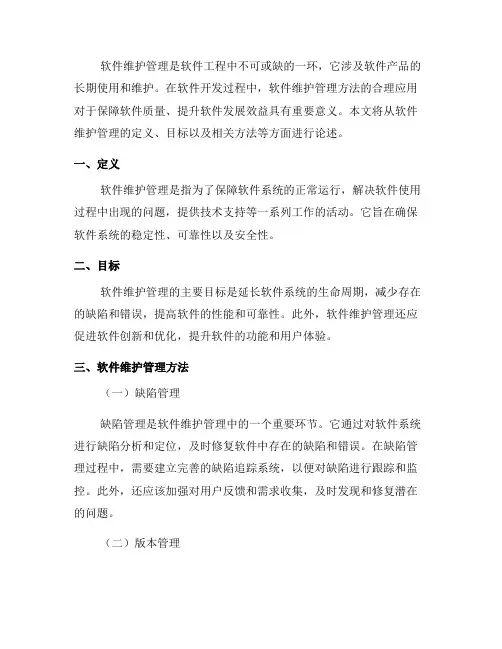 软件维护管理是软件工程中不可或缺的一环，它涉及软件产品的长期使用和维护。在软件开发过程中，软件维护管理方法的合理应用对于保障软件质量、提升软件发展效益具有重要意义。本文将从软件维护管理的定义、目标以及相关方法等方面进行论述。

一、定义

软件维护管理是指为了保障软件系统的正常运行，解决软件使用过程中出现的问题，提供技术支持等一系列工作的活动。它旨在确保软件系统的稳定性、可靠性以及安全性。

二、目标

软件维护管理的主要目标是延长软件系统的生命周期，减少存在的缺陷和错误，提高软件的性能和可靠性。此外，软件维护管理还应促进软件创新和优化，提升软件的功能和用户体验。

三、软件维护管理方法

（一）缺陷管理

缺陷管理是软件维护管理中的一个重要环节。它通过对软件系统进行缺陷分析和定位，及时修复软件中存在的缺陷和错误。在缺陷管理过程中，需要建立完善的缺陷追踪系统，以便对缺陷进行跟踪和监控。此外，还应该加强对用户反馈和需求收集，及时发现和修复潜在的问题。

（二）版本管理